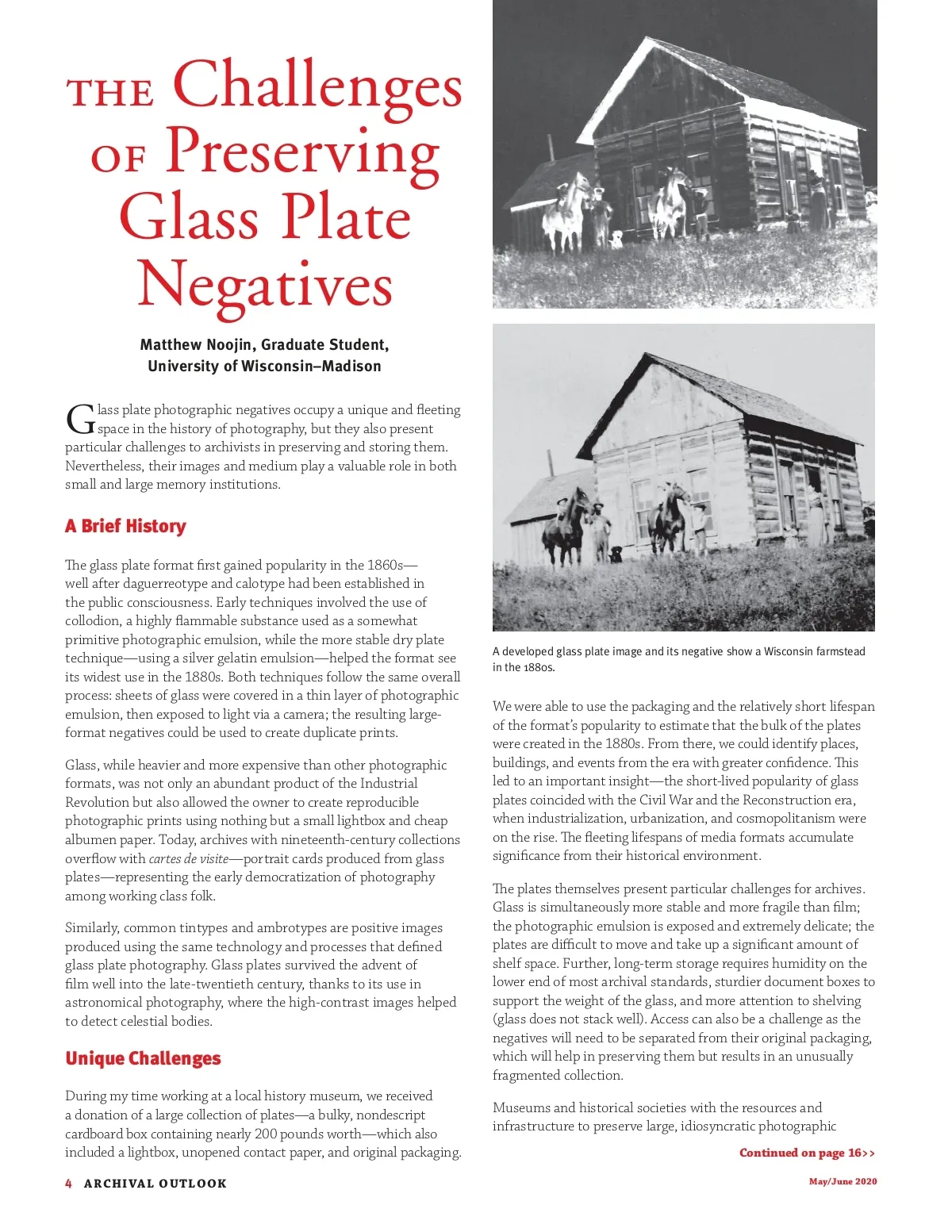 THE Challenges OF Preserving Glass Plate Negatives

Matthew Noojin, Graduate Student, University of Wisconsin–Madison

Glass plate photographic negatives occupy a unique and fleeting space in the history of photography, but they also present particular challenges to archivists in preserving and storing them. Nevertheless, their images and medium play a valuable role in both small and large memory institutions.

A Brief History

The glass plate format first gained popularity in the 1860s—well after daguerreotype and calotype had been established in the public consciousness. Early techniques involved the use of collodion, a highly flammable substance used as a somewhat primitive photographic emulsion, while the more stable dry plate technique—using a silver gelatin emulsion—helped the format see its widest use in the 1880s. Both techniques follow the same overall process: sheets of glass were covered in a thin layer of photographic emulsion, then exposed to light via a camera; the resulting large-format negatives could be used to create duplicate prints.

Glass, while heavier and more expensive than other photographic formats, was not only an abundant product of the Industrial Revolution but also allowed the owner to create reproducible photographic prints using nothing but a small lightbox and cheap albumen paper. Today, archives with nineteenth-century collections overflow with cartes de visite—portrait cards produced from glass plates—representing the early democratization of photography among working class folk.

Similarly, common tintypes and ambrotypes are positive images produced using the same technology and processes that defined glass plate photography. Glass plates survived the advent of film well into the late-twentieth century, thanks to its use in astronomical photography, where the high-contrast images helped to detect celestial bodies.

Unique Challenges

During my time working at a local history museum, we received a donation of a large collection of plates—a bulky, nondescript cardboard box containing nearly 200 pounds worth—which also included a lightbox, unopened contact paper, and original packaging.

A developed glass plate image and its negative show a Wisconsin farmstead in the 1880s.

We were able to use the packaging and the relatively short lifespan of the format's popularity to estimate that the bulk of the plates were created in the 1880s. From there, we could identify places, buildings, and events from the era with greater confidence. This led to an important insight—the short-lived popularity of glass plates coincided with the Civil War and the Reconstruction era, when industrialization, urbanization, and cosmopolitanism were on the rise. The fleeting lifespans of media formats accumulate significance from their historical environment.

The plates themselves present particular challenges for archives. Glass is simultaneously more stable and more fragile than film; the photographic emulsion is exposed and extremely delicate; the plates are difficult to move and take up a significant amount of shelf space. Further, long-term storage requires humidity on the lower end of most archival standards, sturdier document boxes to support the weight of the glass, and more attention to shelving (glass does not stack well). Access can also be a challenge as the negatives will need to be separated from their original packaging, which will help in preserving them but results in an unusually fragmented collection.

Museums and historical societies with the resources and infrastructure to preserve large, idiosyncratic photographic

Continued on page 16>>

4 ARCHIVAL OUTLOOK

May/June 2020